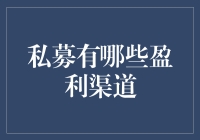 私募有哪些盈利渠道